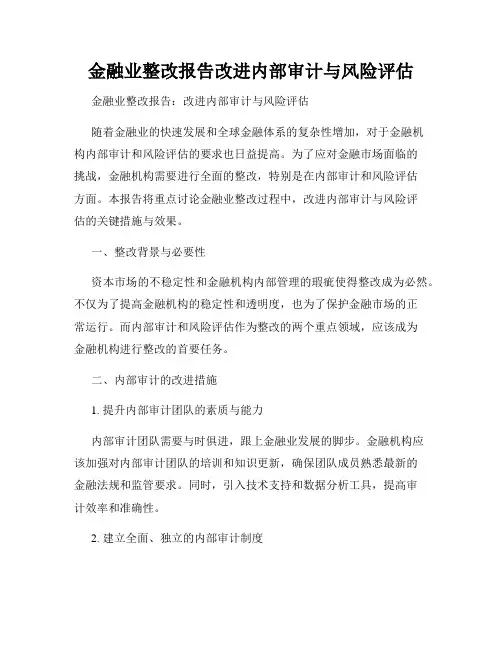 金融业整改报告改进内部审计与风险评估

金融业整改报告：改进内部审计与风险评估

随着金融业的快速发展和全球金融体系的复杂性增加，对于金融机构内部审计和风险评估的要求也日益提高。为了应对金融市场面临的挑战，金融机构需要进行全面的整改，特别是在内部审计和风险评估方面。本报告将重点讨论金融业整改过程中，改进内部审计与风险评估的关键措施与效果。

一、整改背景与必要性

资本市场的不稳定性和金融机构内部管理的瑕疵使得整改成为必然。不仅为了提高金融机构的稳定性和透明度，也为了保护金融市场的正常运行。而内部审计和风险评估作为整改的两个重点领域，应该成为金融机构进行整改的首要任务。

二、内部审计的改进措施

1. 提升内部审计团队的素质与能力

内部审计团队需要与时俱进，跟上金融业发展的脚步。金融机构应该加强对内部审计团队的培训和知识更新，确保团队成员熟悉最新的金融法规和监管要求。同时，引入技术支持和数据分析工具，提高审计效率和准确性。

2. 建立全面、独立的内部审计制度